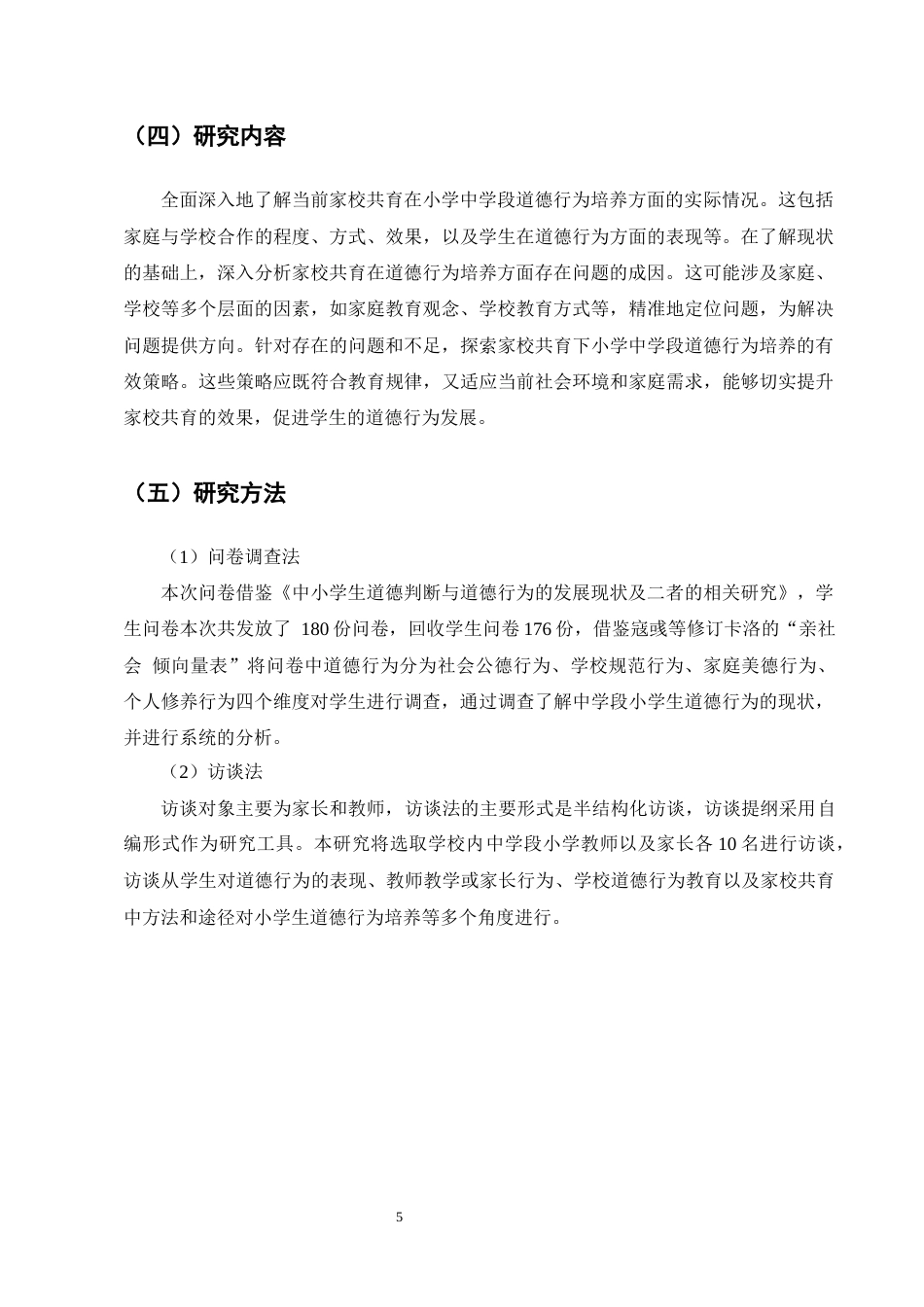 （四）研究内容

全面深入地了解当前家校共育在小学中学段道德行为培养方面的实际情况。这包括家庭与学校合作的程度、方式、效果，以及学生在道德行为方面的表现等。在了解现状的基础上，深入分析家校共育在道德行为培养方面存在问题的成因。这可能涉及家庭、学校等多个层面的因素，如家庭教育观念、学校教育方式等，精准地定位问题，为解决问题提供方向。针对存在的问题和不足，探索家校共育下小学中学段道德行为培养的有效策略。这些策略应既符合教育规律，又适应当前社会环境和家庭需求，能够切实提升家校共育的效果，促进学生的道德行为发展。

（五）研究方法

（1）问卷调查法

本次问卷借鉴《中小学生道德判断与道德行为的发展现状及二者的相关研究》，学生问卷本次共发放了180份问卷，回收学生问卷176份，借鉴寇彧等修订卡洛的“亲社会 倾向量表”将问卷中道德行为分为社会公德行为、学校规范行为、家庭美德行为、个人修养行为四个维度对学生进行调查，通过调查了解中学段小学生道德行为的现状，并进行系统的分析。

（2）访谈法

访谈对象主要为家长和教师，访谈法的主要形式是半结构化访谈，访谈提纲采用自编形式作为研究工具。本研究将选取学校内中学段小学教师以及家长各10名进行访谈，访谈从学生对道德行为的表现、教师教学或家长行为、学校道德行为教育以及家校共育中方法和途径对小学生道德行为培养等多个角度进行。

5